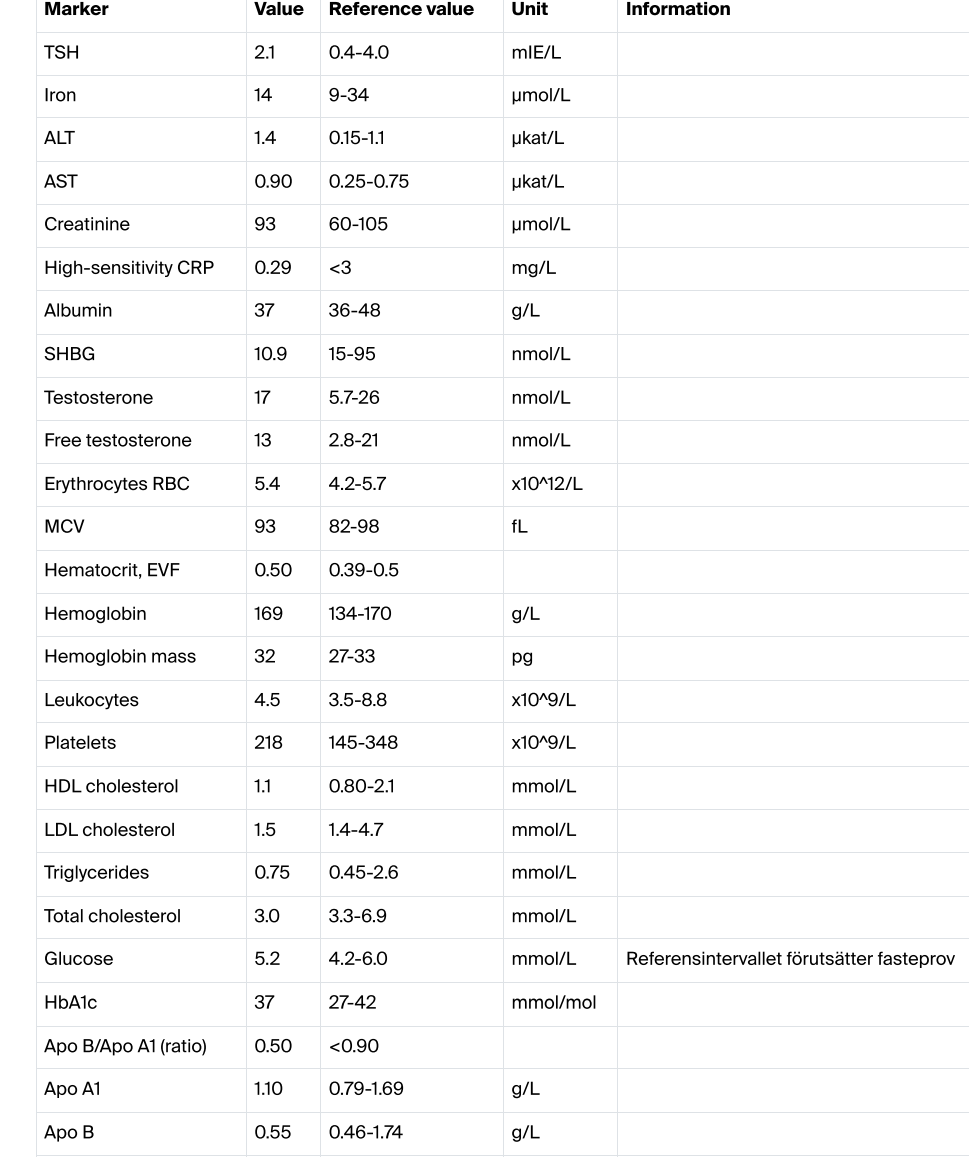 | Marker | Value | Reference value | Unit | Information |
|---|---|---|---|---|
| TSH | 2.1 | 0.4-4.0 | mIE/L | |
| Iron | 14 | 9-34 | µmol/L | |
| ALT | 1.4 | 0.15-1.1 | µkat/L | |
| AST | 0.90 | 0.25-0.75 | µkat/L | |
| Creatinine | 93 | 60-105 | µmol/L | |
| High-sensitivity CRP | 0.29 | <3 | mg/L | |
| Albumin | 37 | 36-48 | g/L | |
| SHBG | 10.9 | 15-95 | nmol/L | |
| Testosterone | 17 | 5.7-26 | nmol/L | |
| Free testosterone | 13 | 2.8-21 | nmol/L | |
| Erythrocytes RBC | 5.4 | 4.2-5.7 | x10^12/L | |
| MCV | 93 | 82-98 | fL | |
| Hematocrit, EVF | 0.50 | 0.39-0.5 | | |
| Hemoglobin | 169 | 134-170 | g/L | |
| Hemoglobin mass | 32 | 27-33 | pg | |
| Leukocytes | 4.5 | 3.5-8.8 | x10^9/L | |
| Platelets | 218 | 145-348 | x10^9/L | |
| HDL cholesterol | 1.1 | 0.80-2.1 | mmol/L | |
| LDL cholesterol | 1.5 | 1.4-4.7 | mmol/L | |
| Triglycerides | 0.75 | 0.45-2.6 | mmol/L | |
| Total cholesterol | 3.0 | 3.3-6.9 | mmol/L | |
| Glucose | 5.2 | 4.2-6.0 | mmol/L | Referensintervallet förutsätter fasteprov |
| HbA1c | 37 | 27-42 | mmol/mol | |
| Apo B/Apo A1 (ratio) | 0.50 | <0.90 | | |
| Apo A1 | 1.10 | 0.79-1.69 | g/L | |
| Apo B | 0.55 | 0.46-1.74 | g/L | |